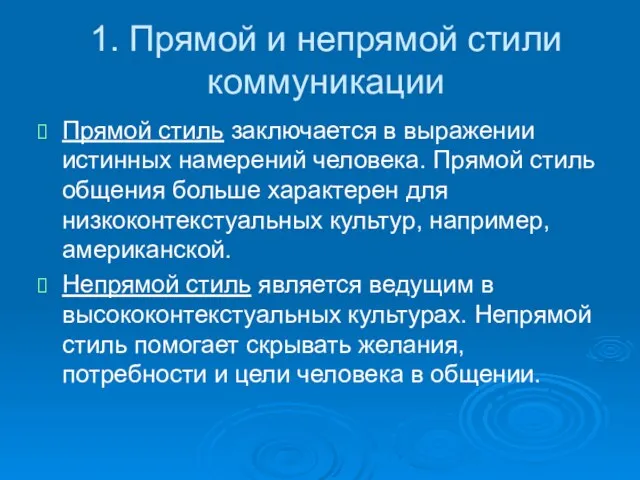 1. Прямой и непрямой стили коммуникации

Прямой стиль заключается в выражении истинных намерений человека. Прямой стиль общения больше характерен для низкоконтекстуальных культур, например, американской.

Непрямой стиль является ведущим в высококонтекстуальных культурах. Непрямой стиль помогает скрывать желания, потребности и цели человека в общении.